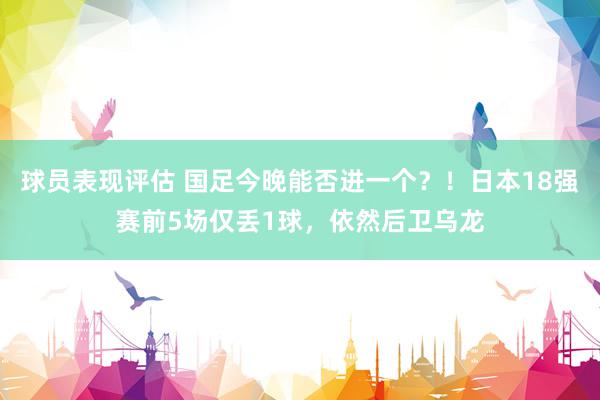 球员表现评估 国足今晚能否进一个？！日本18强赛前5场仅丢1球，依然后卫乌龙